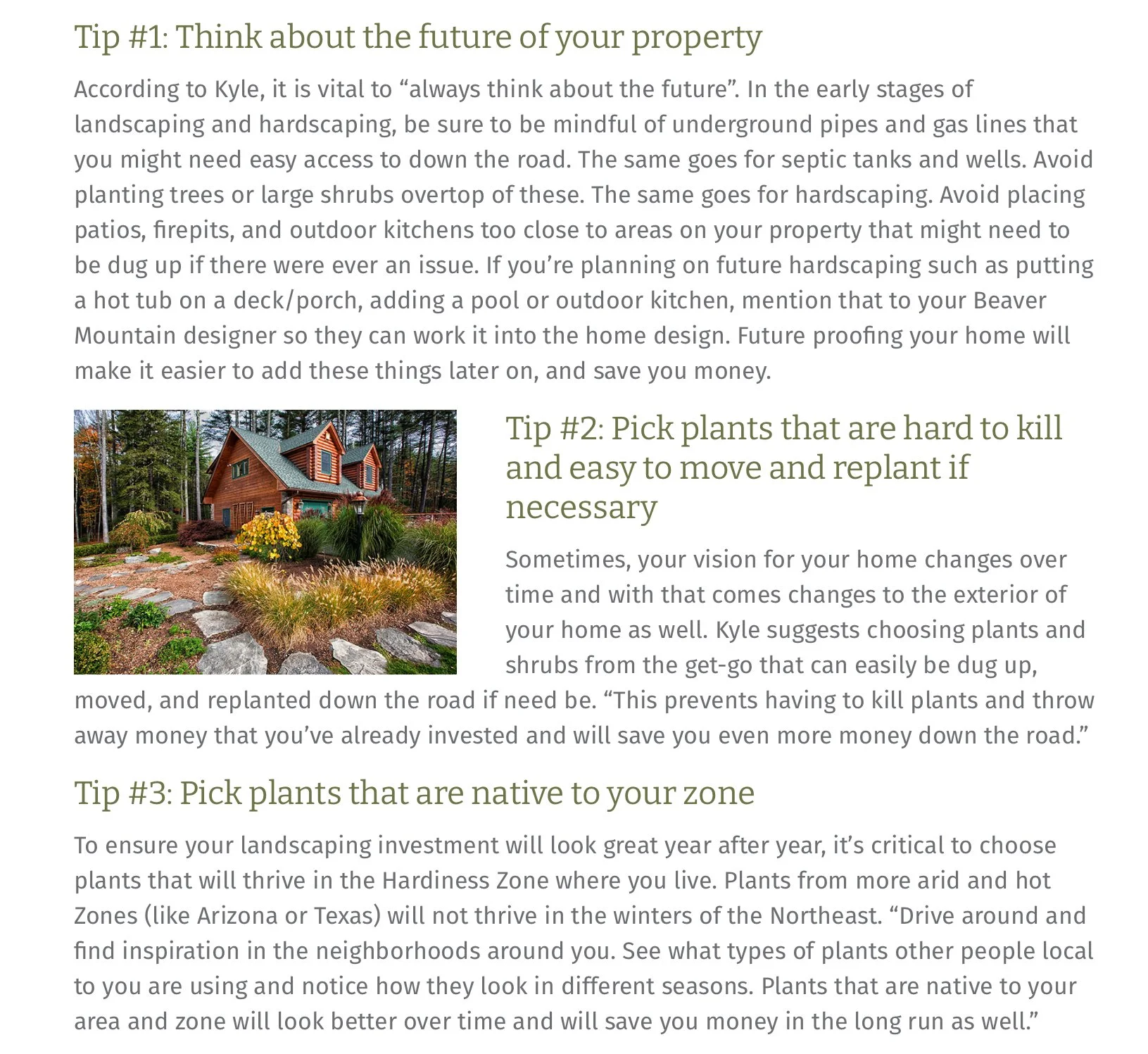 Tip #1: Think about the future of your property

According to Kyle, it is vital to “always think about the future”. In the early stages of landscaping and hardscaping, be sure to be mindful of underground pipes and gas lines that you might need easy access to down the road. The same goes for septic tanks and wells. Avoid planting trees or large shrubs overtop of these. The same goes for hardscaping. Avoid placing patios, firepits, and outdoor kitchens too close to areas on your property that might need to be dug up if there were ever an issue. If you’re planning on future hardscaping such as putting a hot tub on a deck/porch, adding a pool or outdoor kitchen, mention that to your Beaver Mountain designer so they can work it into the home design. Future proofing your home will make it easier to add these things later on, and save you money.

Tip #2: Pick plants that are hard to kill and easy to move and replant if necessary

Sometimes, your vision for your home changes over time and with that comes changes to the exterior of your home as well. Kyle suggests choosing plants and shrubs from the get-go that can easily be dug up, moved, and replanted down the road if need be. “This prevents having to kill plants and throw away money that you’ve already invested and will save you even more money down the road.”

Tip #3: Pick plants that are native to your zone

To ensure your landscaping investment will look great year after year, it’s critical to choose plants that will thrive in the Hardiness Zone where you live. Plants from more arid and hot Zones (like Arizona or Texas) will not thrive in the winters of the Northeast. “Drive around and find inspiration in the neighborhoods around you. See what types of plants other people local to you are using and notice how they look in different seasons. Plants that are native to your area and zone will look better over time and will save you money in the long run as well.”